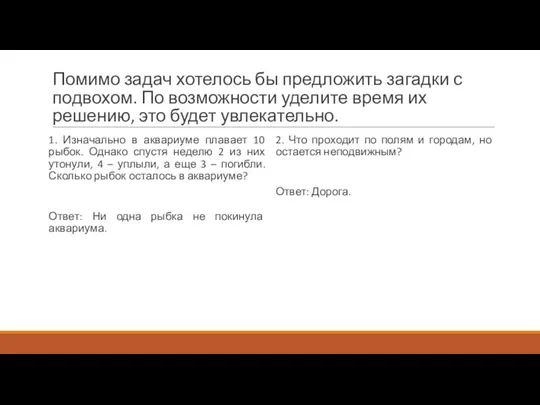 Помимо задач хотелось бы предложить загадки с подвохом. По возможности уделите время их решению, это будет увлекательно.

1. Изначально в аквариуме плавает 10 рыбок. Однако спустя неделю 2 из них утонули, 4 – уплыли, а еще 3 – погибли. Сколько рыбок осталось в аквариуме?

Ответ: Ни одна рыбка не покинула аквариума.

2. Что проходит по полям и городам, но остается неподвижным?

Ответ: Дорога.